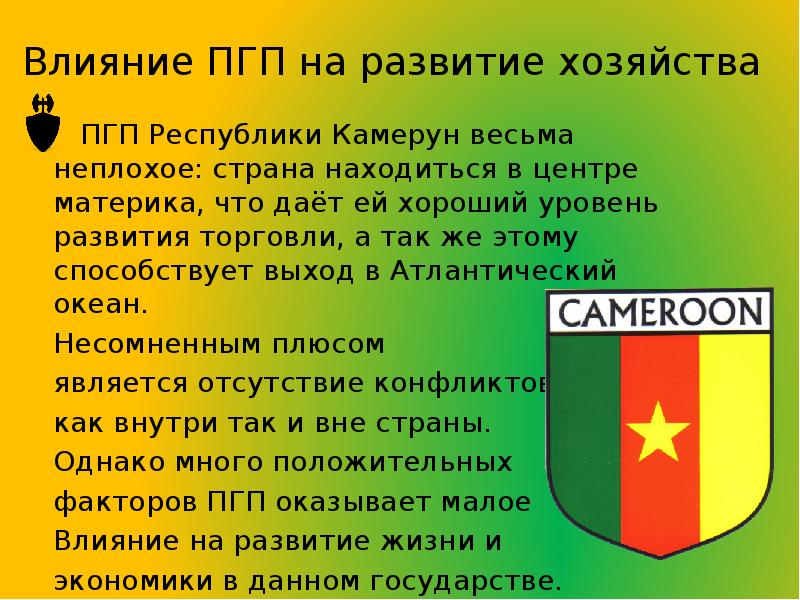 Влияние ПГП на развитие хозяйства

ПГП Республики Камерун весьма неплохое: страна находиться в центре материка, что даёт ей хороший уровень развития торговли, а так же этому способствует выход в Атлантический океан.

Несомненным плюсом является отсутствие конфликтов как внутри так и вне страны. Однако много положительных факторов ПГП оказывает малое Влияние на развитие жизни и экономики в данном государстве.

CAMEROON